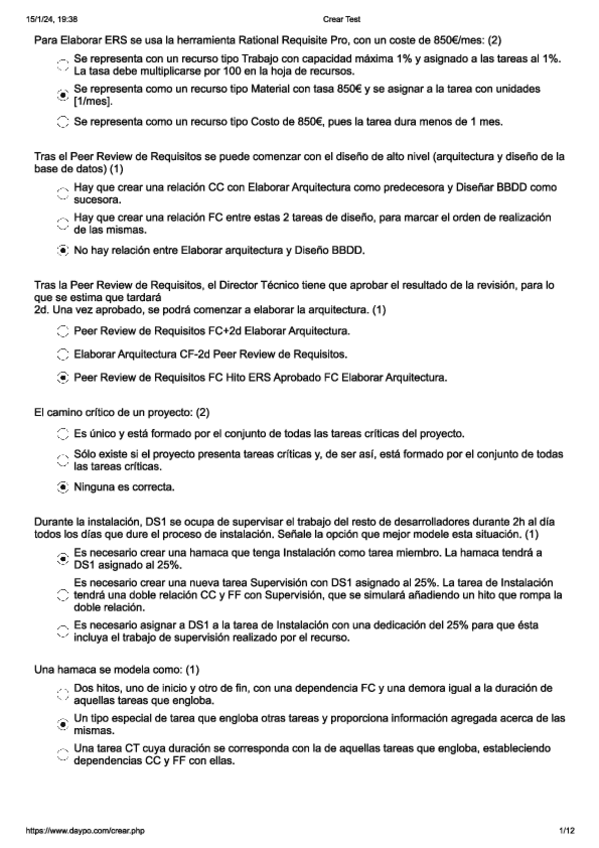 15/1/24, 19:38 Crear Test

Para Elaborar ERS se usa la herramienta Rational Requisite Pro, con un coste de 850€/mes: (2)

Se representa con un recurso tipo Trabajo con capacidad máxima 1% y asignado a las tareas al 1%. La tasa debe multiplicarse por 100 en la hoja de recursos.

Se representa como un recurso tipo Material con tasa 850€ y se asignar a la tarea con unidades [1/mes].

Se representa como un recurso tipo Costo de 850€, pues la tarea dura menos de 1 mes.

Tras el Peer Review de Requisitos se puede comenzar con el diseño de alto nivel (arquitectura y diseño de la base de datos) (1)

Hay que crear una relación CC con Elaborar Arquitectura como predecesora y Diseñar BBDD como sucesora.

Hay que crear una relación FC entre estas 2 tareas de diseño, para marcar el orden de realización de las mismas.

No hay relación entre Elaborar arquitectura y Diseño BBDD.

Tras la Peer Review de Requisitos, el Director Técnico tiene que aprobar el resultado de la revisión, para lo que se estima que tardará
2d. Una vez aprobado, se podrá comenzar a elaborar la arquitectura. (1)

Peer Review de Requisitos FC+2d Elaborar Arquitectura.

Elaborar Arquitectura CF-2d Peer Review de Requisitos.

Peer Review de Requisitos FC Hito ERS Aprobado FC Elaborar Arquitectura.

El camino crítico de un proyecto: (2)

Es único y está formado por el conjunto de todas las tareas críticas del proyecto.

Sólo existe si el proyecto presenta tareas críticas y, de ser así, está formado por el conjunto de todas las tareas críticas.

Ninguna es correcta.

Durante la instalación, DS1 se ocupa de supervisar el trabajo del resto de desarrolladores durante 2h al día todos los días que dure el proceso de instalación. Señale la opción que mejor modele esta situación. (1)

Es necesario crear una hamaca que tenga Instalación como tarea miembro. La hamaca tendrá a DS1 asignado al 25%.

Es necesario crear una nueva tarea Supervisión con DS1 asignado al 25%. La tarea de Instalación tendrá una doble relación CC y FF con Supervisión, que se simulará añadiendo un hito que rompa la doble relación.

Es necesario asignar a DS1 a la tarea de Instalación con una dedicación del 25% para que ésta incluya el trabajo de supervisión realizado por el recurso.

Una hamaca se modela como: (1)

Dos hitos, uno de inicio y otro de fin, con una dependencia FC y una demora igual a la duración de aquellas tareas que engloba.

Un tipo especial de tarea que engloba otras tareas y proporciona información agregada acerca de las mismas.

Una tarea CT cuya duración se corresponda con la de aquellas tareas que engloba, estableciendo dependencias CC y FF con ellas.

https://www.daypo.com/crear.php 1/12